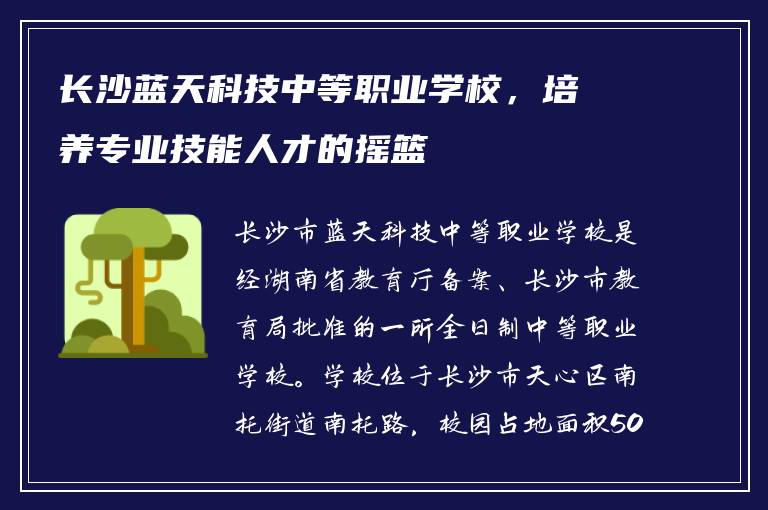 长沙蓝天科技中等职业学校，培养专业技能人才的摇篮

长沙市蓝天科技中等职业学校是经湖南省教育厅备案、长沙市教育局批准的一所全日制中等职业学校。学校位于长沙市天心区南托街道南托路，校园占地面积50